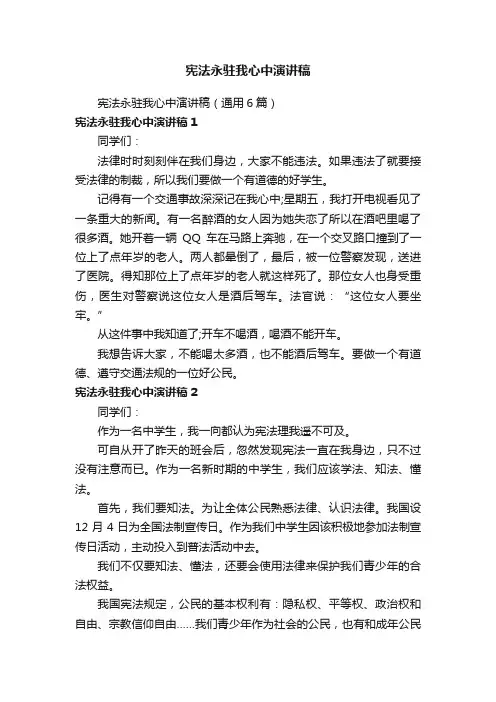 宪法永驻我心中演讲稿

宪法永驻我心中演讲稿（通用6篇）

宪法永驻我心中演讲稿1

同学们：

法律时时刻刻伴在我们身边，大家不能违法。如果违法了就要接受法律的制裁，所以我们要做一个有道德的好学生。

记得有一个交通事故深深记在我心中;星期五，我打开电视看见了一条重大的新闻。有一名醉酒的女人因为她失恋了所以在酒吧里喝了很多酒。她开着一辆 QQ 车在马路上奔驰，在一个交叉路口撞到了一位上了点年岁的老人。两人都晕倒了，最后，被一位警察发现，送进了医院。得知那位上了点年岁的老人就这样死了。那位女人也身受重伤，医生对警察说这位女人是酒后驾车。法官说：“这位女人要坐牢。”

从这件事中我知道了;开车不喝酒，喝酒不能开车。

我想告诉大家，不能喝太多酒，也不能酒后驾车。要做一个有道德、遵守交通法规的一位好公民。

宪法永驻我心中演讲稿2

同学们：

作为一名中学生，我一向都认为宪法理我遥不可及。

可自从开了昨天的班会后，忽然发现宪法一直在我身边，只不过没有注意而已。作为一名新时期的中学生，我们应该学法、知法、懂法。

首先，我们要知法。为让全体公民熟悉法律、认识法律。我国设12 月 4 日为全国法制宣传日。作为我们中学生因该积极地参加法制宣传日活动，主动投入到普法活动中去。

我们不仅要知法、懂法，还要会使用法律来保护我们青少年的合法权益。

我国宪法规定，公民的基本权利有：隐私权、平等权、政治权和自由、宗教信仰自由……我们青少年作为社会的公民，也有和成年公民